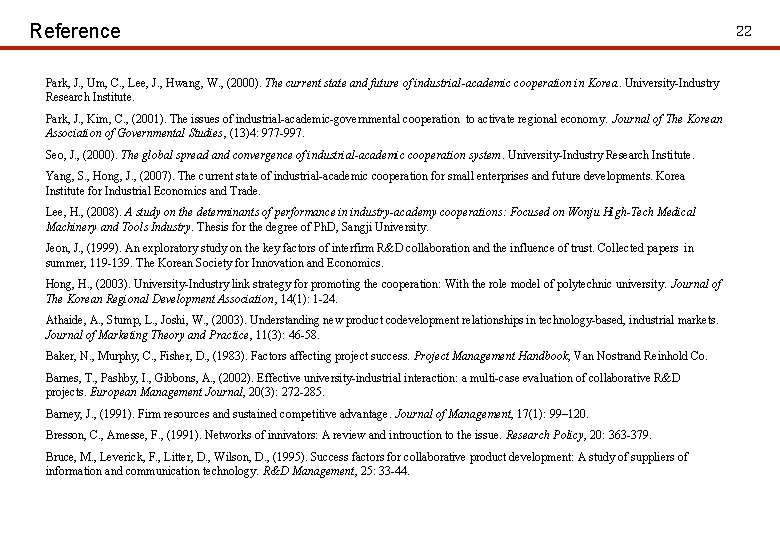 Reference

22

Park, J., Um, C., Lee, J., Hwang, W., (2000). The current state and future of industrial-academic cooperation in Korea. University-Industry Research Institute.

Park, J., Kim, C., (2001). The issues of industrial-academic-governmental cooperation to activate regional economy. Journal of The Korean Association of Governmental Studies, (13)4: 977-997.

Seo, J., (2000). The global spread and convergence of industrial-academic cooperation system. University-Industry Research Institute.

Yang, S., Hong, J., (2007). The current state of industrial-academic cooperation for small enterprises and future developments. Korea Institute for Industrial Economics and Trade.

Lee, H., (2008). A study on the determinants of performance in industry-academy cooperations: Focused on Wonju High-Tech Medical Machinery and Tools Industry. Thesis for the degree of PhD, Sangji University.

Jeon, J., (1999). An exploratory study on the key factors of interfirm R&D collaboration and the influence of trust. Collected papers in summer, 119-139. The Korean Society for Innovation and Economics.

Hong, H., (2003). University-Industry link strategy for promoting the cooperation: With the role model of polytechnic university. Journal of The Korean Regional Development Association, 14(1): 1-24.

Athaide, A., Stump, L., Joshi, W., (2003). Understanding new product codevelopment relationships in technology-based, industrial markets. Journal of Marketing Theory and Practice, 11(3): 46-58.

Baker, N., Murphy, C., Fisher, D., (1983). Factors affecting project success. Project Management Handbook, Van Nostrand Reinhold Co.

Barnes, T., Pashby, I., Gibbons, A., (2002). Effective university-industrial interaction: a multi-case evaluation of collaborative R&D projects. European Management Journal, 20(3): 272-285.

Barney, J., (1991). Firm resources and sustained competitive advantage. Journal of Management, 17(1): 99–120.

Bresson, C., Amesse, F., (1991). Networks of innivators: A review and introuction to the issue. Research Policy, 20: 363-379.

Bruce, M., Leverick, F., Litter, D., Wilson, D., (1995). Success factors for collaborative product development: A study of suppliers of information and communication technology. R&D Management, 25: 33-44.